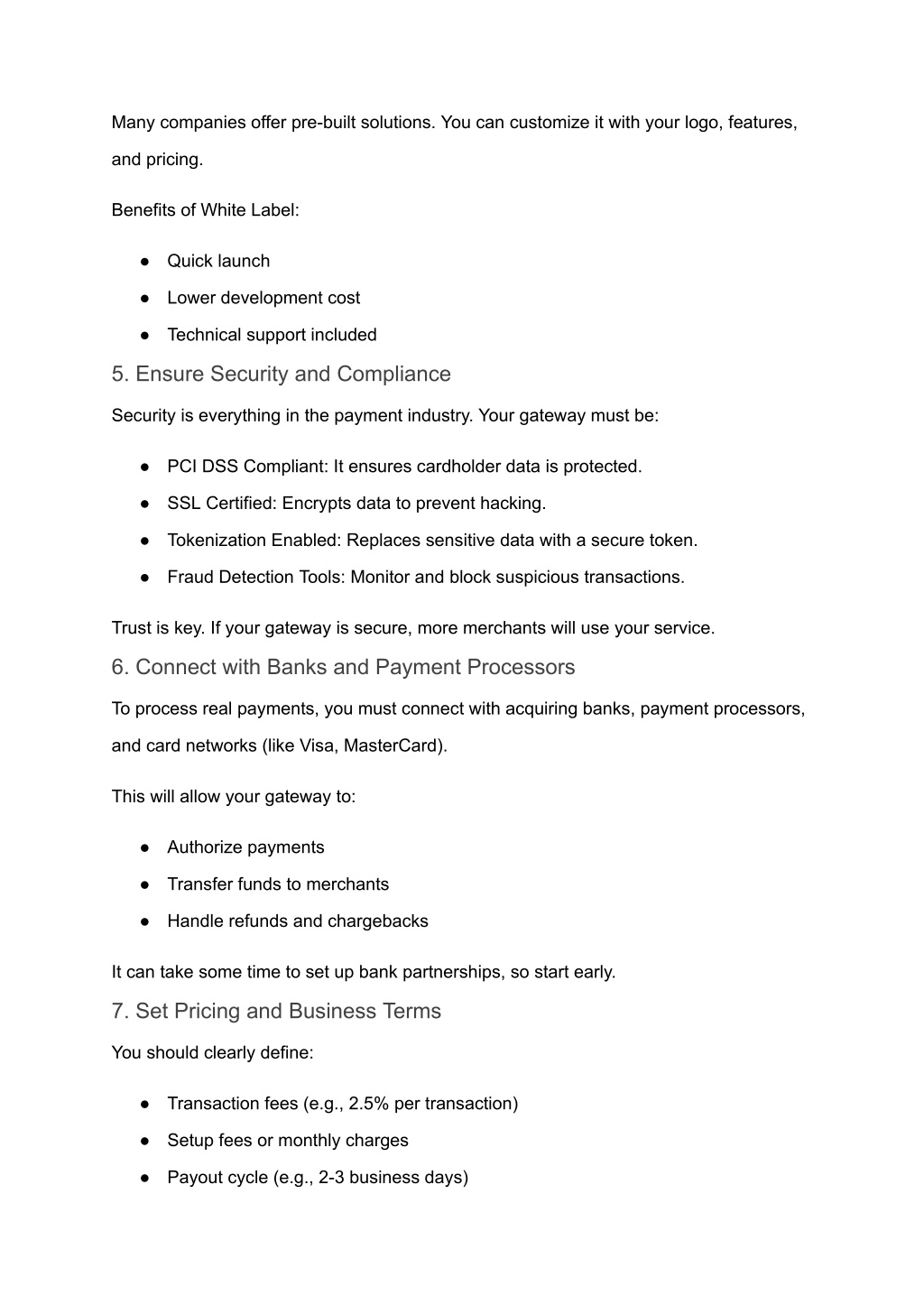 Many companies offer pre-built solutions. You can customize it with your logo, features, and pricing.

Benefits of White Label:

● Quick launch
● Lower development cost
● Technical support included

5. Ensure Security and Compliance

Security is everything in the payment industry. Your gateway must be:

● PCI DSS Compliant: It ensures cardholder data is protected.
● SSL Certified: Encrypts data to prevent hacking.
● Tokenization Enabled: Replaces sensitive data with a secure token.
● Fraud Detection Tools: Monitor and block suspicious transactions.

Trust is key. If your gateway is secure, more merchants will use your service.

6. Connect with Banks and Payment Processors

To process real payments, you must connect with acquiring banks, payment processors, and card networks (like Visa, MasterCard).

This will allow your gateway to:

● Authorize payments
● Transfer funds to merchants
● Handle refunds and chargebacks

It can take some time to set up bank partnerships, so start early.

7. Set Pricing and Business Terms

You should clearly define:

● Transaction fees (e.g., 2.5% per transaction)
● Setup fees or monthly charges
● Payout cycle (e.g., 2-3 business days)